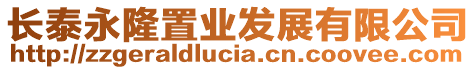 长泰永隆置业发展有限公司
http://zzgeraldlucia.cn.coovee.com